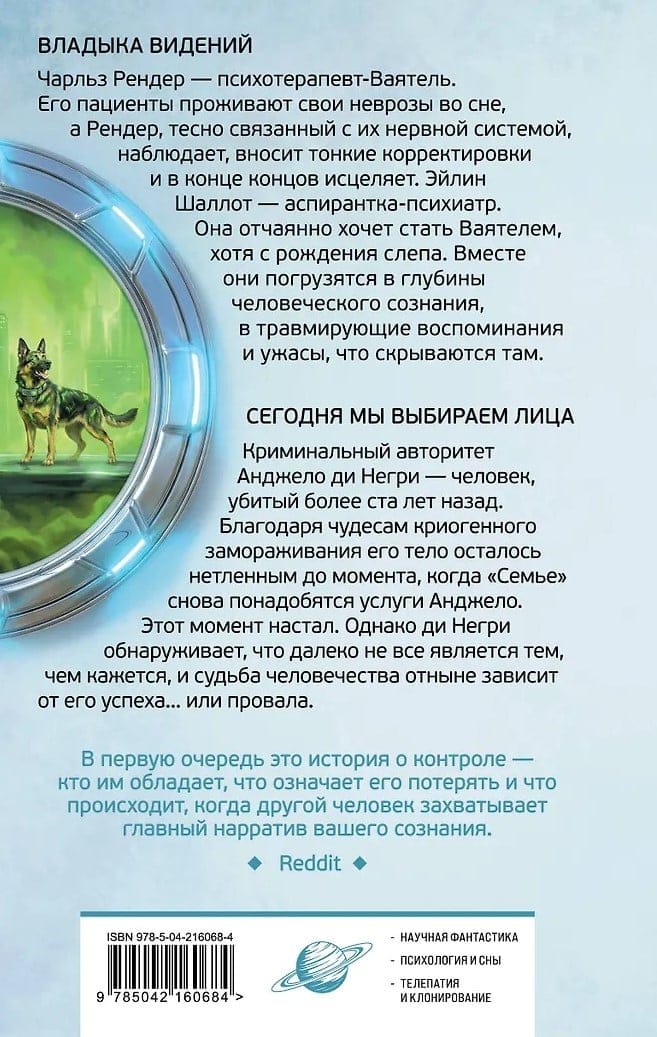 ВЛАДЫКА ВИДЕНИЙ

Чарльз Рендер — психотерапевт-Ваятель. Его пациенты проживают свои неврозы во сне, а Рендер, тесно связанный с их нервной системой, наблюдает, вносит тонкие корректировки и в конце концов исцеляет. Эйлин Шаллот — аспирантка-психиатр. Она отчаянно хочет стать Ваятелем, хотя с рождения слепа. Вместе они погрузятся в глубины человеческого сознания, в травмирующие воспоминания и ужасы, что скрываются там.

СЕГОДНЯ МЫ ВЫБИРАЕМ ЛИЦА

Криминальный авторитет Анджело ди Негри — человек, убитый более ста лет назад. Благодаря чудесам криогенного замораживания его тело осталось нетленным до момента, когда «Семье» снова понадобятся услуги Анджело. Этот момент настал. Однако ди Негри обнаруживает, что далеко не все является тем, чем кажется, и судьба человечества отныне зависит от его успеха... или провала.

В первую очередь это история о контроле — кто им обладает, что означает его потерять и что происходит, когда другой человек захватывает главный нарратив вашего сознания.

◆ Reddit ◆

ISBN 978-5-04-216068-4

9 785042 160684 >

- НАУЧНАЯ ФАНТАСТИКА
- ПСИХОЛОГИЯ И СНЫ
- ТЕЛЕПАТИЯ И КЛОНИРОВАНИЕ